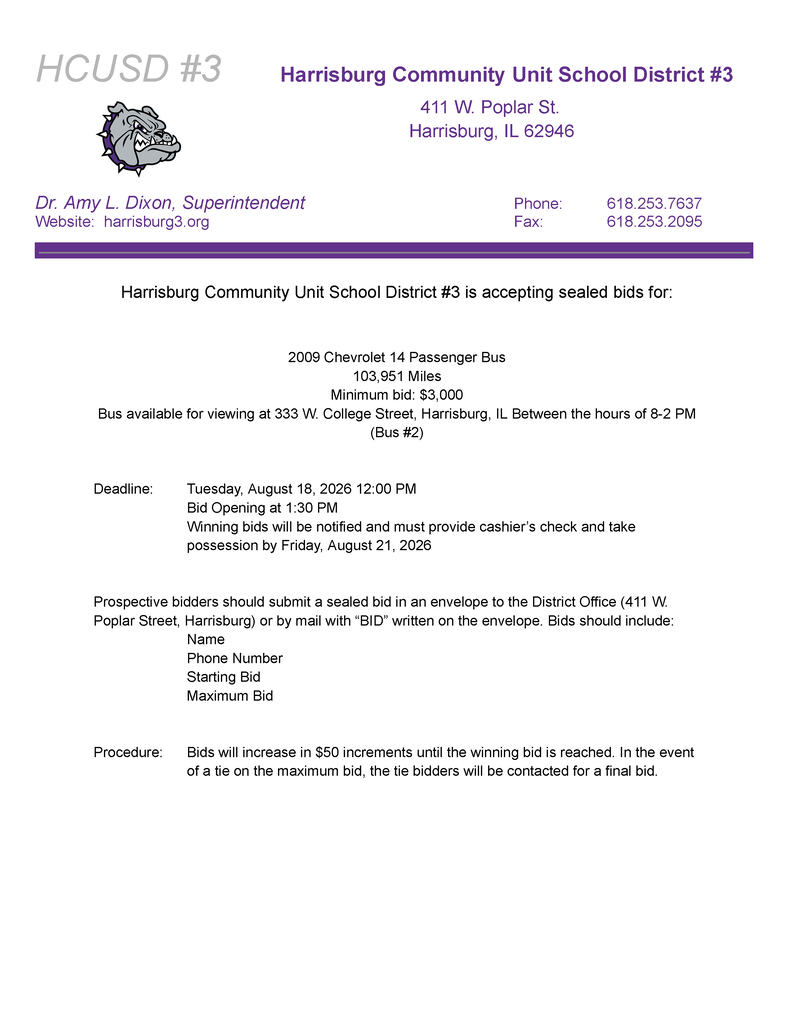 HCUSD #3

Harrisburg Community Unit School District #3

411 W. Poplar St.
Harrisburg, IL 62946

Dr. Amy L. Dixon, Superintendent
Website: harrisburg3.org

Phone: 618.253.7637
Fax: 618.253.2095

Harrisburg Community Unit School District #3 is accepting sealed bids for:

2009 Chevrolet 14 Passenger Bus
103,951 Miles
Minimum bid: $3,000
Bus available for viewing at 333 W. College Street, Harrisburg, IL Between the hours of 8-2 PM
(Bus #2)

Deadline: Tuesday, August 18, 2026 12:00 PM
Bid Opening at 1:30 PM
Winning bids will be notified and must provide cashier's check and take possession by Friday, August 21, 2026

Prospective bidders should submit a sealed bid in an envelope to the District Office (411 W. Poplar Street, Harrisburg) or by mail with "BID" written on the envelope. Bids should include:
Name
Phone Number
Starting Bid
Maximum Bid

Procedure: Bids will increase in $50 increments until the winning bid is reached. In the event of a tie on the maximum bid, the tie bidders will be contacted for a final bid.